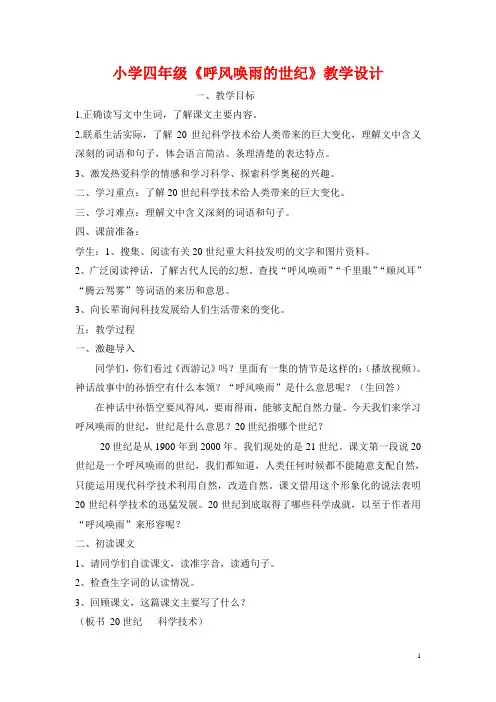 小学四年级《呼风唤雨的世纪》教学设计

一、教学目标

1.正确读写文中生词，了解课文主要内容。

2.联系生活实际，了解 20 世纪科学技术给人类带来的巨大变化，理解文中含义深刻的词语和句子，体会语言简洁、条理清楚的表达特点。

3、激发热爱科学的情感和学习科学、探索科学奥秘的兴趣。

二、学习重点：了解 20 世纪科学技术给人类带来的巨大变化。

三、学习难点：理解文中含义深刻的词语和句子。

四、课前准备：

学生：1、搜集、阅读有关 20 世纪重大科技发明的文字和图片资料。

2、广泛阅读神话，了解古代人民的幻想。查找“呼风唤雨”“千里眼”“顺风耳”“腾云驾雾”等词语的来历和意思。

3、向长辈询问科技发展给人们生活带来的变化。

五：教学过程

一、激趣导入

同学们，你们看过《西游记》吗？里面有一集的情节是这样的：(播放视频)。神话故事中的孙悟空有什么本领？“呼风唤雨”是什么意思呢？（生回答）

在神话中孙悟空要风得风，要雨得雨，能够支配自然力量。今天我们来学习呼风唤雨的世纪，世纪是什么意思？20 世纪指哪个世纪？

20 世纪是从 1900 年到 2000 年。我们现处的是 21 世纪。课文第一段说 20 世纪是一个呼风唤雨的世纪，我们都知道，人类任何时候都不能随意支配自然，只能运用现代科学技术利用自然，改造自然，课文借用这个形象化的说法表明 20 世纪科学技术的迅猛发展。20 世纪到底取得了哪些科学成就，以至于作者用“呼风唤雨”来形容呢？

二、初读课文

1、请同学们自读课文，读准字音，读通句子。

2、检查生字词的认读情况。

3、回顾课文，这篇课文主要写了什么？

（板书 20 世纪　科学技术）

1